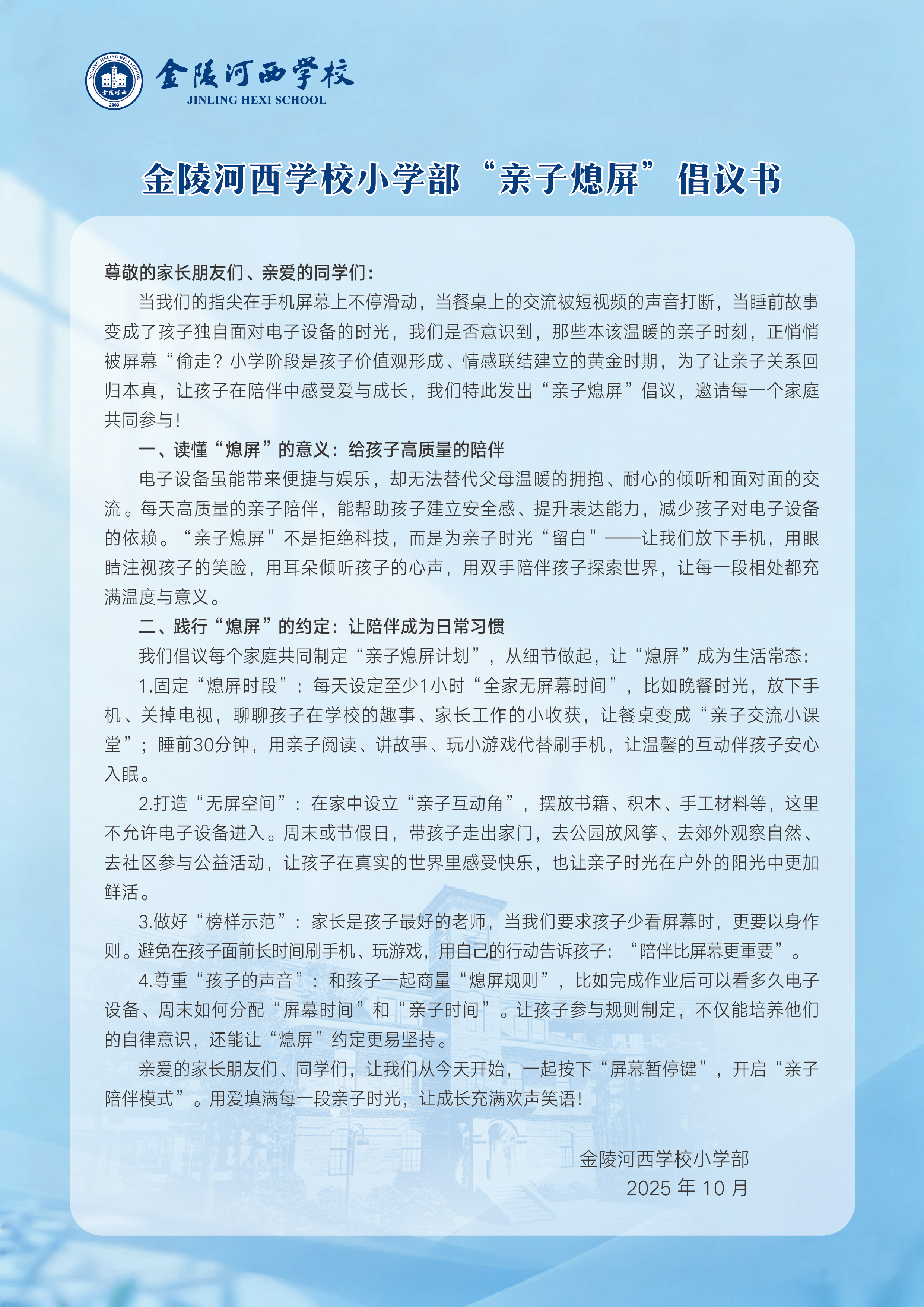 NANJING JINLING HEXI SCHOOL
金陵河西
2003

金陵河西学校
JINLING HEXI SCHOOL

金陵河西学校小学部“亲子熄屏”倡议书

尊敬的家长朋友们、亲爱的同学们：

当我们的指尖在手机屏幕上不停滑动，当餐桌上的交流被短视频的声音打断，当睡前故事变成了孩子独自面对电子设备的时光，我们是否意识到，那些本该温暖的亲子时刻，正悄悄被屏幕“偷走？小学阶段是孩子价值观形成、情感联结建立的黄金时期，为了让亲子关系回归本真，让孩子在陪伴中感受爱与成长，我们特此发出“亲子熄屏”倡议，邀请每一个家庭共同参与！

一、读懂“熄屏”的意义：给孩子高质量的陪伴

电子设备虽能带来便捷与娱乐，却无法替代父母温暖的拥抱、耐心的倾听和面对面的交流。每天高质量的亲子陪伴，能帮助孩子建立安全感、提升表达能力，减少孩子对电子设备的依赖。“亲子熄屏”不是拒绝科技，而是为亲子时光“留白”——让我们放下手机，用眼睛注视孩子的笑脸，用耳朵倾听孩子的心声，用双手陪伴孩子探索世界，让每一段相处都充满温度与意义。

二、践行“熄屏”的约定：让陪伴成为日常习惯

我们倡议每个家庭共同制定“亲子熄屏计划”，从细节做起，让“熄屏”成为生活常态：

1.固定“熄屏时段”：每天设定至少1小时“全家无屏幕时间”，比如晚餐时光，放下手机、关掉电视，聊聊孩子在学校的趣事、家长工作的小收获，让餐桌变成“亲子交流小课堂”；睡前30分钟，用亲子阅读、讲故事、玩小游戏代替刷手机，让温馨的互动伴孩子安心入眠。

2.打造“无屏空间”：在家中设立“亲子互动角”，摆放书籍、积木、手工材料等，这里不允许电子设备进入。周末或节假日，带孩子走出家门，去公园放风筝、去郊外观察自然、去社区参与公益活动，让孩子在真实的世界里感受快乐，也让亲子时光在户外的阳光中更加鲜活。

3.做好“榜样示范”：家长是孩子最好的老师，当我们要求孩子少看屏幕时，更要以身作则。避免在孩子面前长时间刷手机、玩游戏，用自己的行动告诉孩子：“陪伴比屏幕更重要”。

4.尊重“孩子的声音”：和孩子一起商量“熄屏规则”，比如完成作业后可以看多久电子设备、周末如何分配“屏幕时间”和“亲子时间”。让孩子参与规则制定，不仅能培养他们的自律意识，还能让“熄屏”约定更易坚持。

亲爱的家长朋友们、同学们，让我们从今天开始，一起按下“屏幕暂停键”，开启“亲子陪伴模式”。用爱填满每一段亲子时光，让成长充满欢声笑语！

金陵河西学校小学部
2025 年 10 月